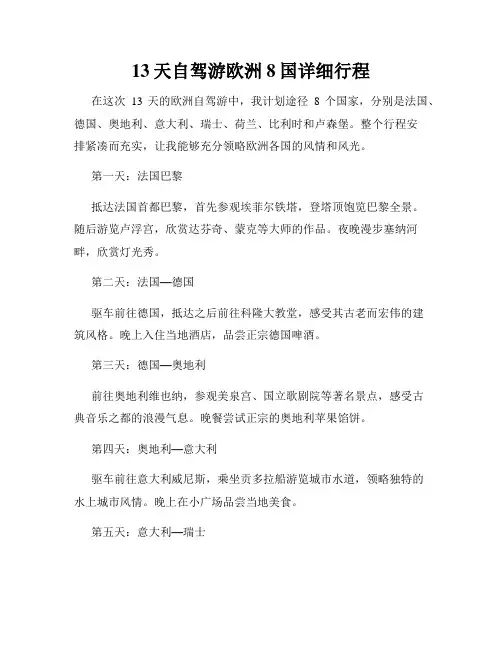 13 天自驾游欧洲 8 国详细行程

在这次 13 天的欧洲自驾游中，我计划途径 8 个国家，分别是法国、德国、奥地利、意大利、瑞士、荷兰、比利时和卢森堡。整个行程安排紧凑而充实，让我能够充分领略欧洲各国的风情和风光。

第一天：法国巴黎

抵达法国首都巴黎，首先参观埃菲尔铁塔，登塔顶饱览巴黎全景。随后游览卢浮宫，欣赏达芬奇、蒙克等大师的作品。夜晚漫步塞纳河畔，欣赏灯光秀。

第二天：法国—德国

驱车前往德国，抵达之后前往科隆大教堂，感受其古老而宏伟的建筑风格。晚上入住当地酒店，品尝正宗德国啤酒。

第三天：德国—奥地利

前往奥地利维也纳，参观美泉宫、国立歌剧院等著名景点，感受古典音乐之都的浪漫气息。晚餐尝试正宗的奥地利苹果馅饼。

第四天：奥地利—意大利

驱车前往意大利威尼斯，乘坐贡多拉船游览城市水道，领略独特的水上城市风情。晚上在小广场品尝当地美食。

第五天：意大利—瑞士